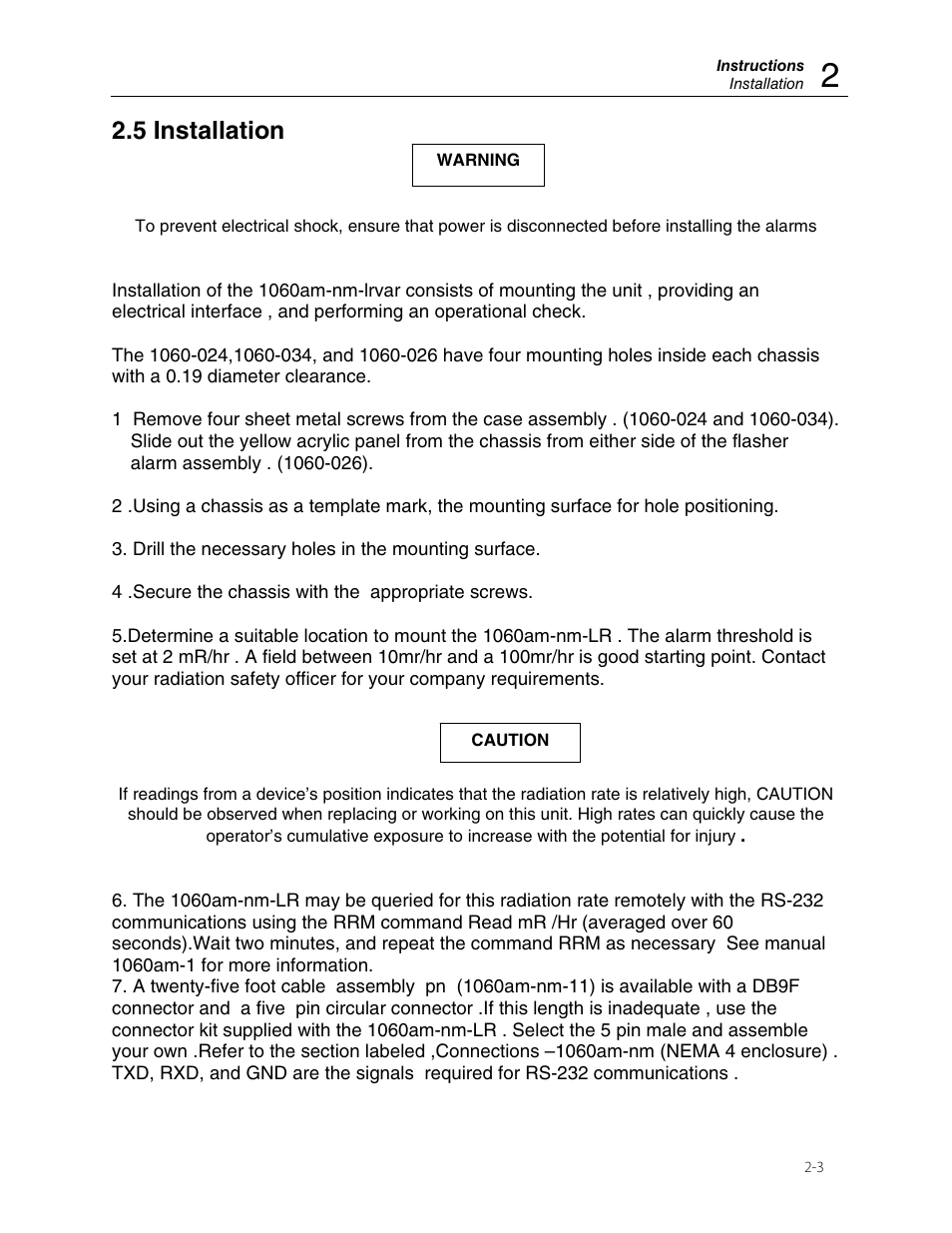 Instructions
Installation 2

2.5 Installation

WARNING

To prevent electrical shock, ensure that power is disconnected before installing the alarms

Installation of the 1060am-nm-lrvar consists of mounting the unit , providing an electrical interface , and performing an operational check.

The 1060-024,1060-034, and 1060-026 have four mounting holes inside each chassis with a 0.19 diameter clearance.

1 Remove four sheet metal screws from the case assembly . (1060-024 and 1060-034). Slide out the yellow acrylic panel from the chassis from either side of the flasher alarm assembly . (1060-026).

2 .Using a chassis as a template mark, the mounting surface for hole positioning.

3. Drill the necessary holes in the mounting surface.

4 .Secure the chassis with the appropriate screws.

5.Determine a suitable location to mount the 1060am-nm-LR . The alarm threshold is set at 2 mR/hr . A field between 10mr/hr and a 100mr/hr is good starting point. Contact your radiation safety officer for your company requirements.

CAUTION

If readings from a device's position indicates that the radiation rate is relatively high, CAUTION should be observed when replacing or working on this unit. High rates can quickly cause the operator's cumulative exposure to increase with the potential for injury .

6. The 1060am-nm-LR may be queried for this radiation rate remotely with the RS-232 communications using the RRM command Read mR /Hr (averaged over 60 seconds).Wait two minutes, and repeat the command RRM as necessary See manual 1060am-1 for more information.
7. A twenty-five foot cable assembly pn (1060am-nm-11) is available with a DB9F connector and a five pin circular connector .If this length is inadequate , use the connector kit supplied with the 1060am-nm-LR . Select the 5 pin male and assemble your own .Refer to the section labeled ,Connections –1060am-nm (NEMA 4 enclosure) . TXD, RXD, and GND are the signals required for RS-232 communications .

2-3